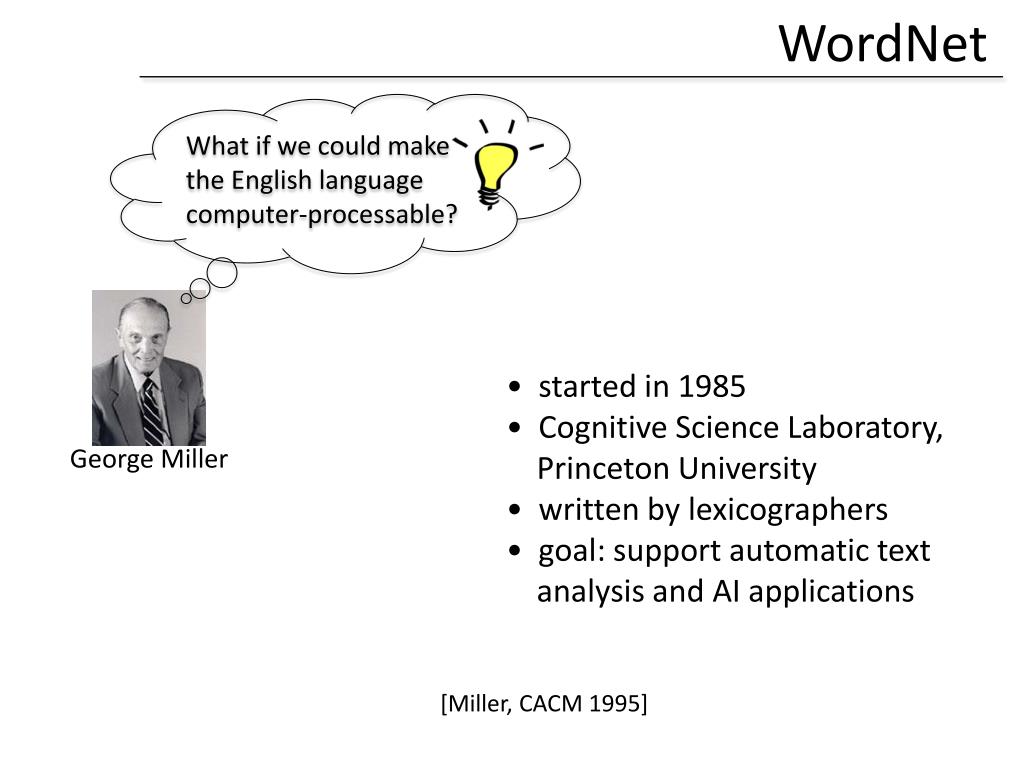 WordNet

What if we could make the English language computer-processable?

George Miller

• started in 1985
• Cognitive Science Laboratory, Princeton University
• written by lexicographers
• goal: support automatic text analysis and AI applications

[Miller, CACM 1995]